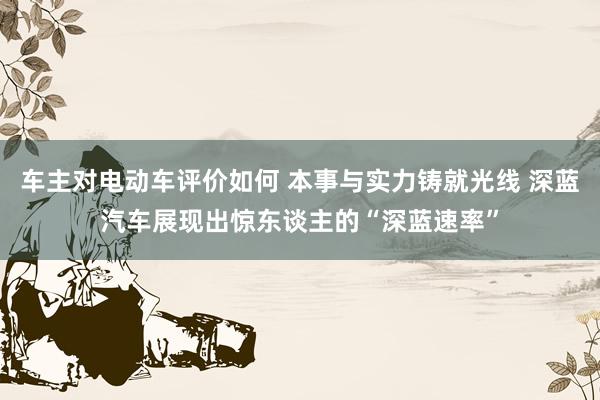 车主对电动车评价如何 本事与实力铸就光线 深蓝汽车展现出惊东谈主的“深蓝速率”